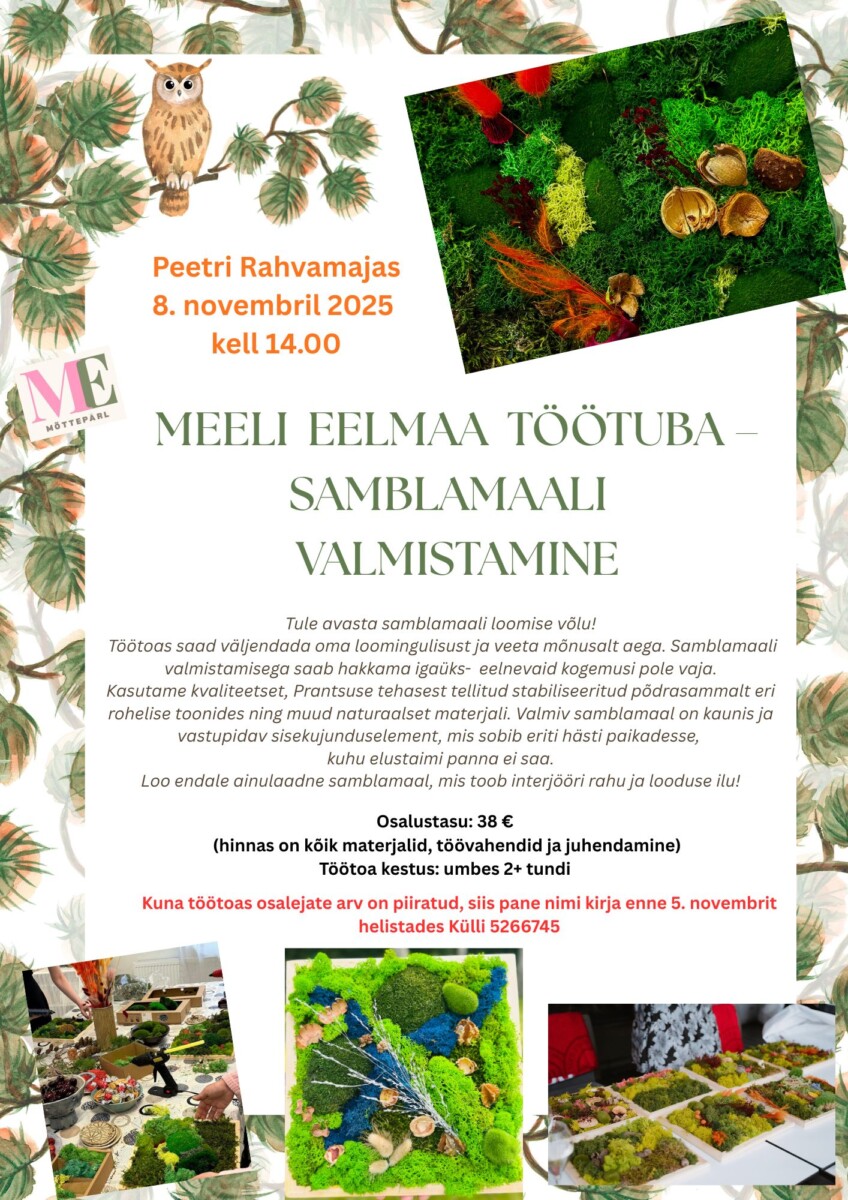 Peetri Rahvamajas
8. novembril 2025
kell 14.00

ME
MÕTTEPÄRL

MEELI EELMAA TÖÖTUBA – SAMBLAMAALI VALMISTAMINE

Tule avasta samblamaali loomise võlu!
Töötoas saad väljendada oma loomingulisust ja veeta mõnusalt aega. Samblamaali valmistamisega saab hakkama igaüks- eelnevaid kogemusi pole vaja.
Kasutame kvaliteetset, Prantsuse tehasest tellitud stabiliseeritud põdrasammalt eri rohelise toonides ning muud naturaalset materjali. Valmiv samblamaal on kaunis ja vastupidav sisekujunduselement, mis sobib eriti hästi paikadesse, kuhu elustaimi panna ei saa.
Loo endale ainulaadne samblamaal, mis toob interjööri rahu ja looduse ilu!

Osalustasu: 38 €
(hinnas on kõik materjalid, töövahendid ja juhendamine)
Töötoa kestus: umbes 2+ tundi

Kuna töötoas osalejate arv on piiratud, siis pane nimi kirja enne 5. novembrit helistades Külli 5266745